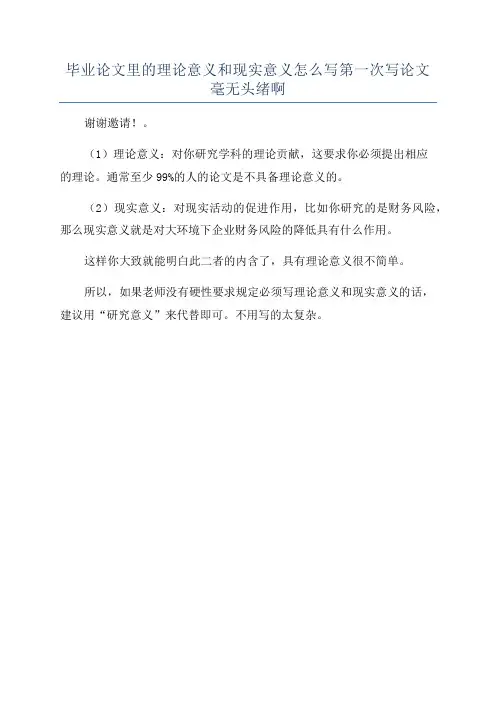 毕业论文里的理论意义和现实意义怎么写第一次写论文毫无头绪啊

谢谢邀请！。

（1）理论意义：对你研究学科的理论贡献，这要求你必须提出相应的理论。通常至少99%的人的论文是不具备理论意义的。

（2）现实意义：对现实活动的促进作用，比如你研究的是财务风险，那么现实意义就是对大环境下企业财务风险的降低具有什么作用。

这样你大致就能明白此二者的内含了，具有理论意义很不简单。

所以，如果老师没有硬性要求规定必须写理论意义和现实意义的话，建议用“研究意义”来代替即可。不用写的太复杂。